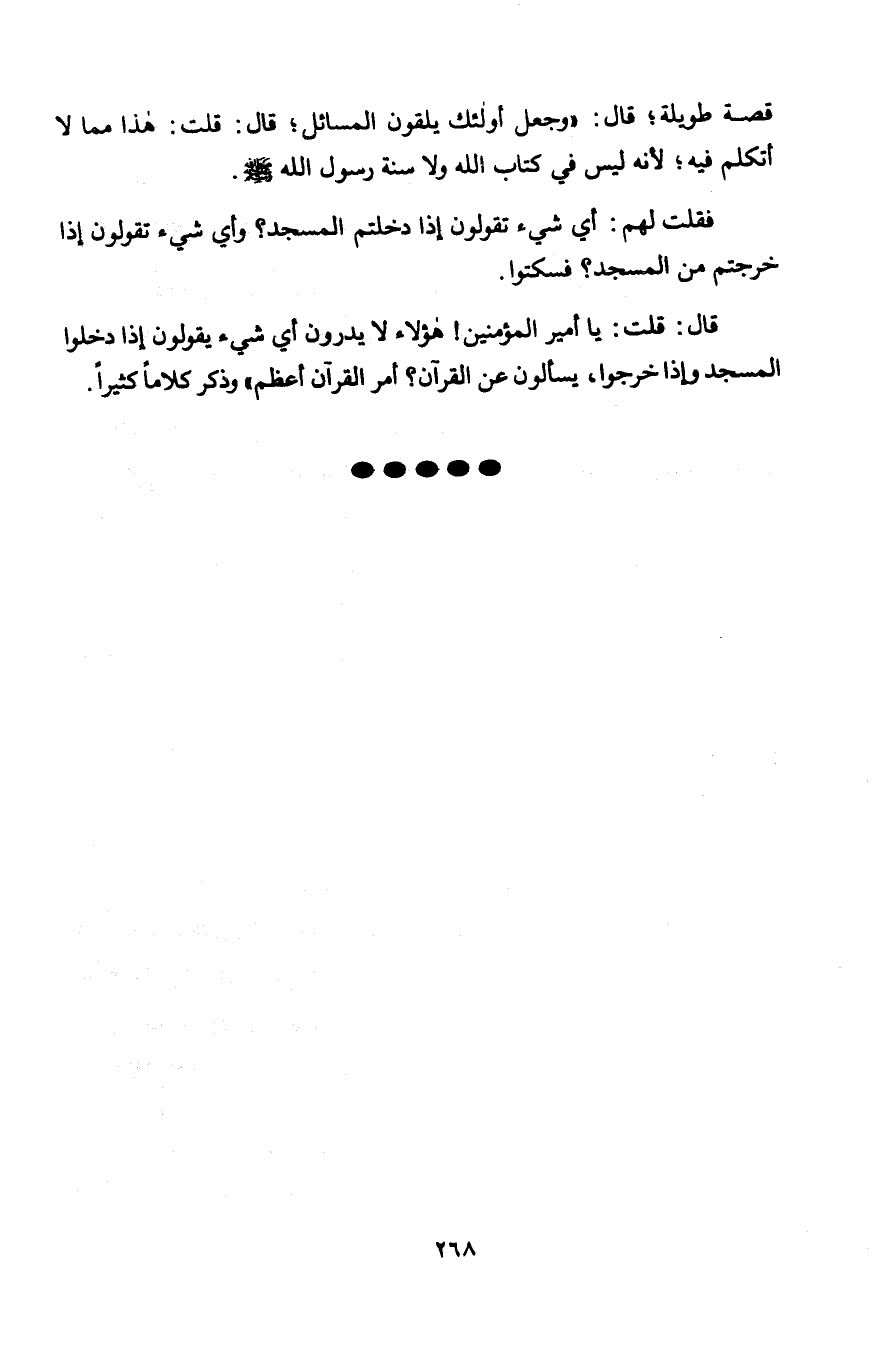 قصة طويلة؛ قال: «وجعل أولٰئك يلقون المسائل؛ قال: قلت: هٰذا مما لا أتكلم فيه؛ لأنه ليس في كتاب الله ولا سنة رسول الله ﷺ.

فقلت لهم: أي شيء تقولون إذا دخلتم المسجد؟ وأي شيء تقولون إذا خرجتم من المسجد؟ فسكتوا.

قال: قلت: يا أمير المؤمنين! هٰؤلاء لا يدرون أي شيء يقولون إذا دخلوا المسجد وإذا خرجوا، يسألون عن القرآن؟ أمر القرآن أعظم» وذكر كلاماً كثيراً.

●●●●●

٢٦٨